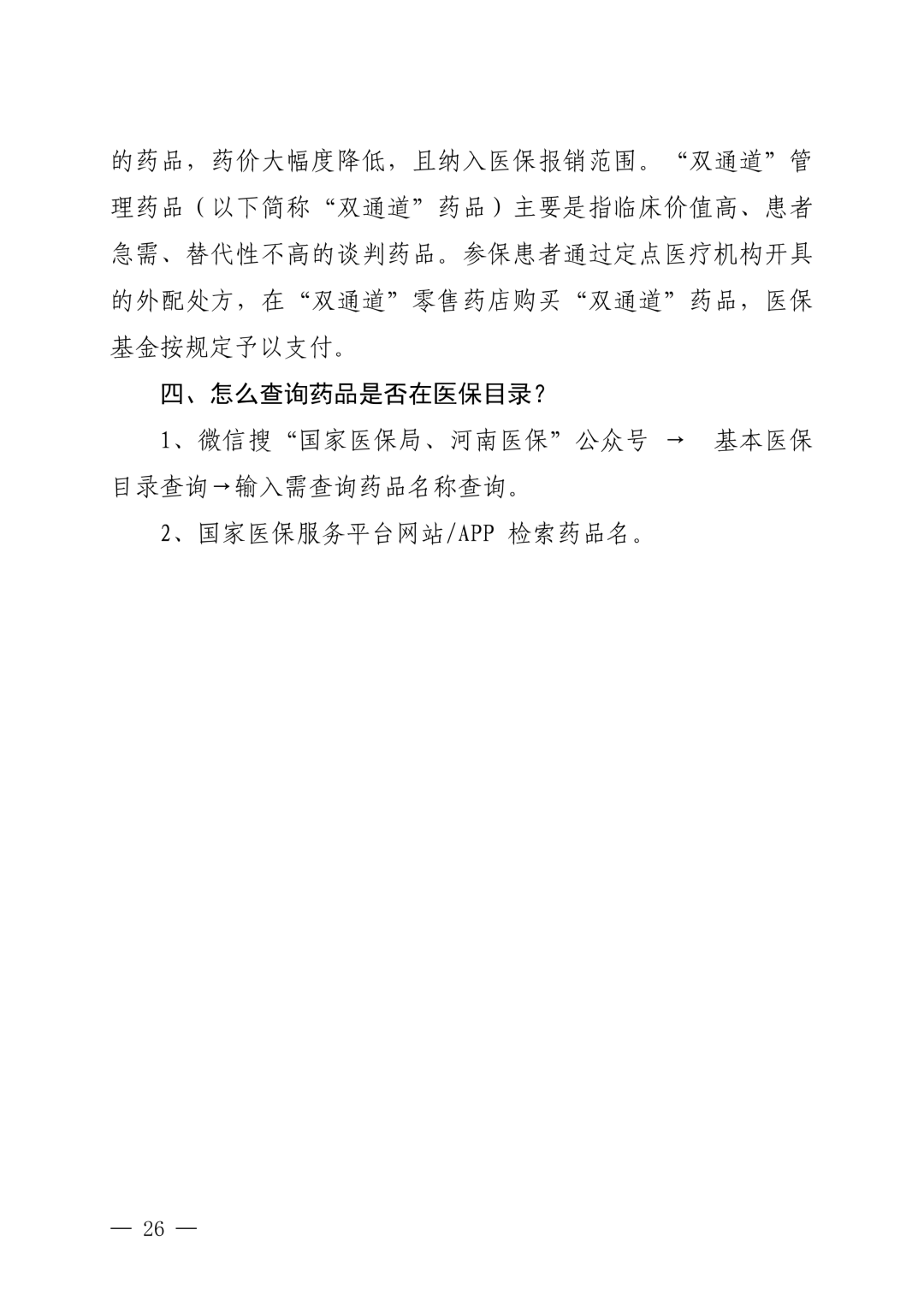 的药品，药价大幅度降低，且纳入医保报销范围。“双通道”管理药品（以下简称“双通道”药品）主要是指临床价值高、患者急需、替代性不高的谈判药品。参保患者通过定点医疗机构开具的外配处方，在“双通道”零售药店购买“双通道”药品，医保基金按规定予以支付。

四、怎么查询药品是否在医保目录？

1、微信搜“国家医保局、河南医保”公众号 → 基本医保目录查询→输入需查询药品名称查询。

2、国家医保服务平台网站/APP 检索药品名。

— 26 —